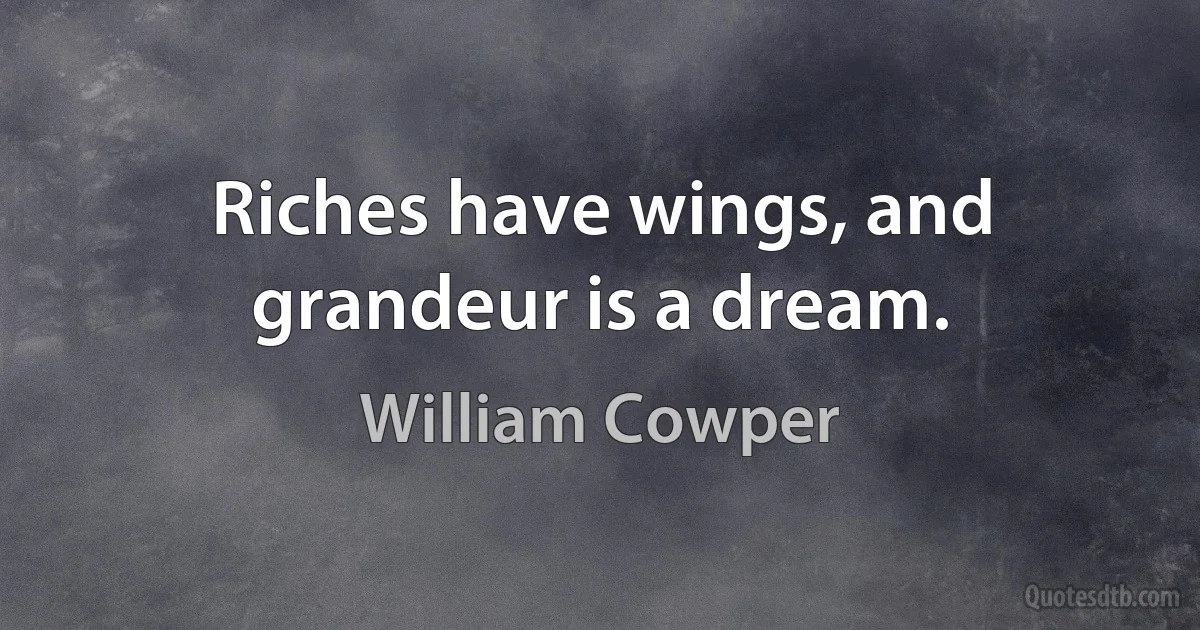 Riches have wings, and grandeur is a dream.

William Cowper

Quotesdtb.com